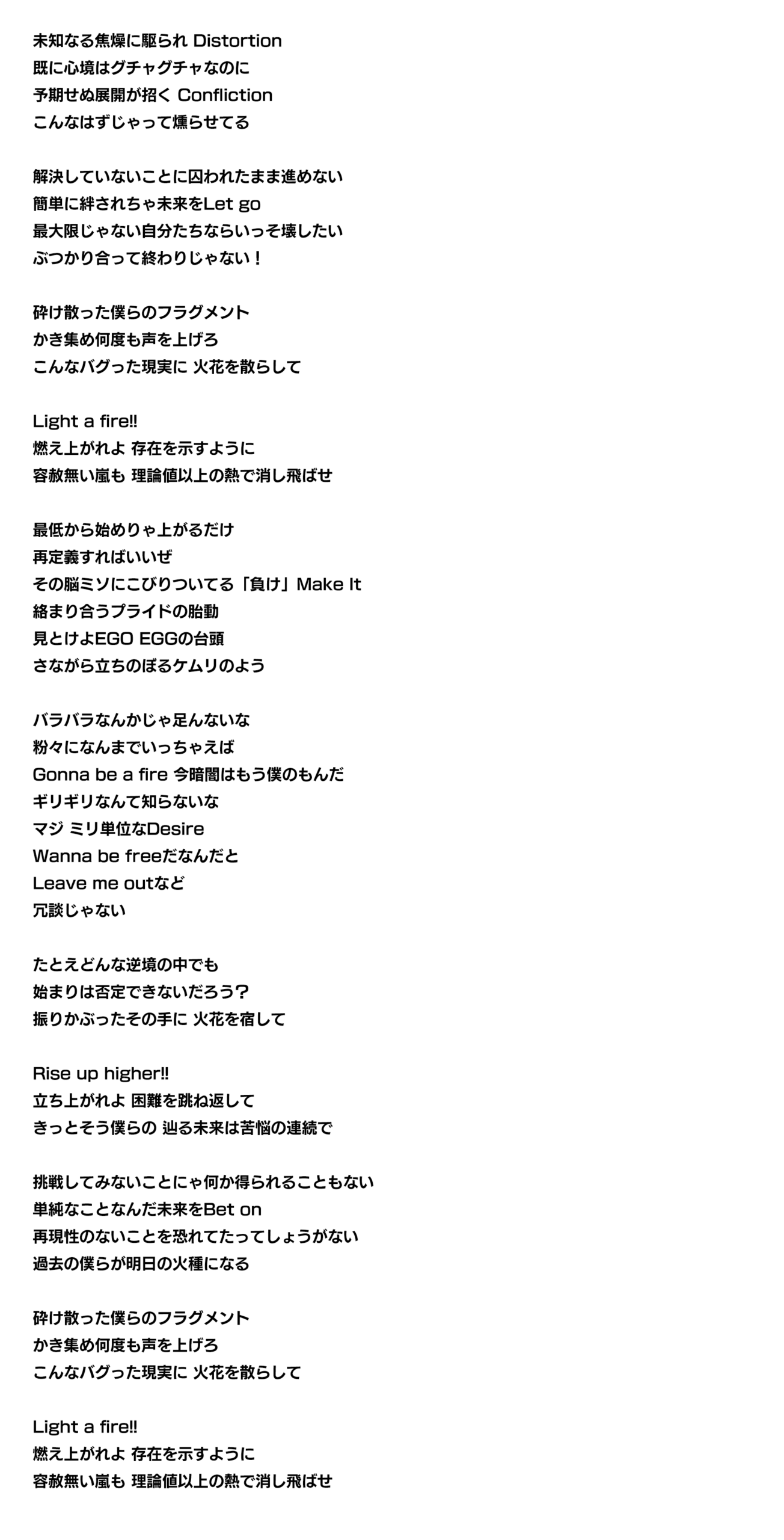 未知なる焦燥に駆られ Distortion
既に心境はグチャグチャなのに
予期せぬ展開が招く Confliction
こんなはずじゃって燻らせてる

解決していないことに囚われたまま進めない
簡単に絆されちゃ未来をLet go
最大限じゃない自分たちならいっそ壊したい
ぶつかり合って終わりじゃない！

砕け散った僕らのフラグメント
かき集め何度も声を上げろ
こんなバグった現実に 火花を散らして

Light a fire!!
燃え上がれよ 存在を示すように
容赦無い嵐も 理論値以上の熱で消し飛ばせ

最低から始めりゃ上がるだけ
再定義すればいいぜ
その脳ミソにこびりついてる「負け」Make It
絡まり合うプライドの胎動
見とけよEGO EGGの台頭
さながら立ちのぼるケムリのよう

バラバラなんかじゃ足んないな
粉々になんまでいっちゃえば
Gonna be a fire 今暗闇はもう僕のもんだ
ギリギリなんて知らないな
マジ ミリ単位なDesire
Wanna be freeだなんだと
Leave me outなど
冗談じゃない

たとえどんな逆境の中でも
始まりは否定できないだろう？
振りかぶったその手に 火花を宿して

Rise up higher!!
立ち上がれよ 困難を跳ね返して
きっとそう僕らの 辿る未来は苦悩の連続で

挑戦してみないことにゃ何か得られることもない
単純なことなんだ未来をBet on
再現性のないことを恐れてたってしょうがない
過去の僕らが明日の火種になる

砕け散った僕らのフラグメント
かき集め何度も声を上げろ
こんなバグった現実に 火花を散らして

Light a fire!!
燃え上がれよ 存在を示すように
容赦無い嵐も 理論値以上の熱で消し飛ばせ